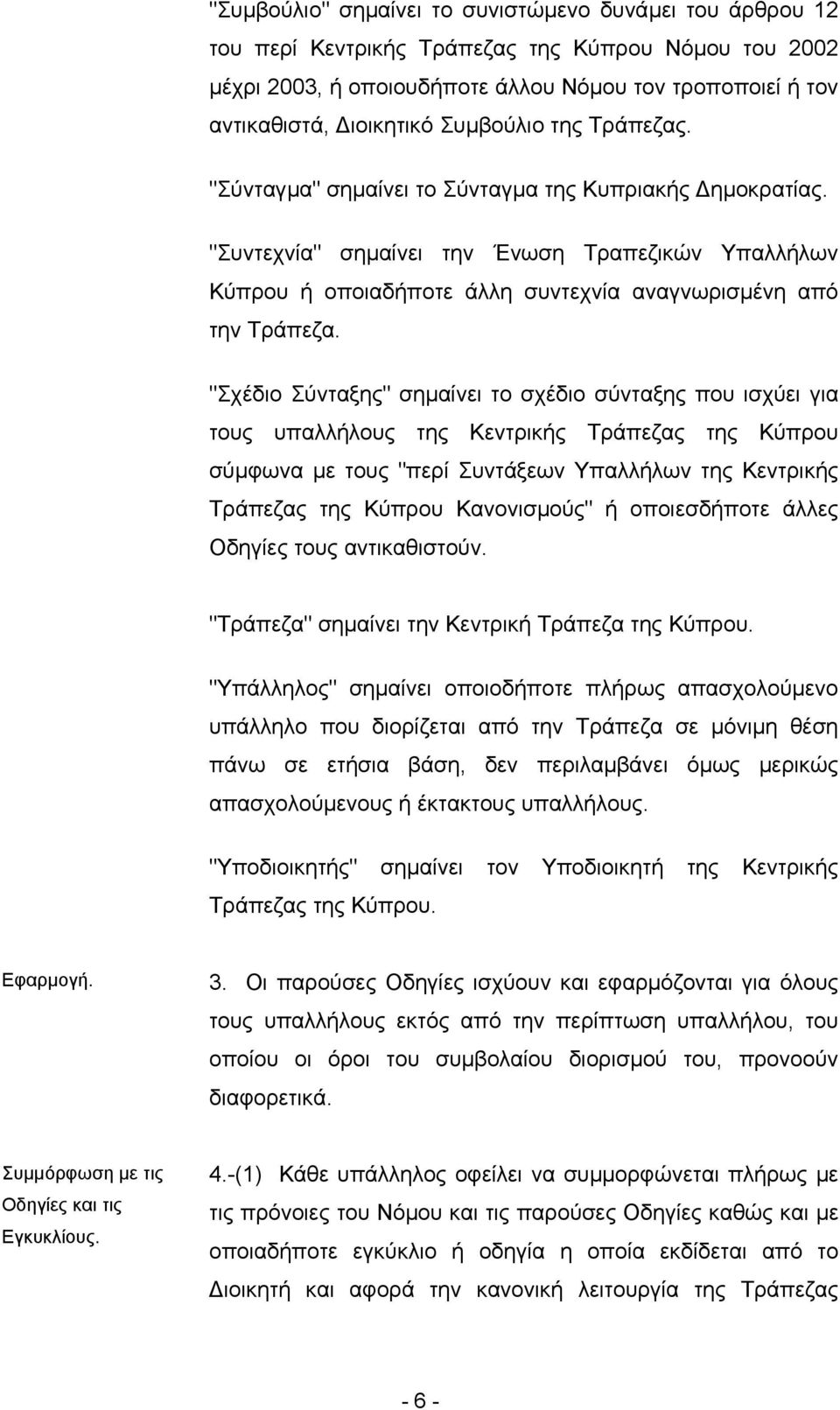 "Συμβούλιο" σημαίνει το συνιστώμενο δυνάμει του άρθρου 12 του περί Κεντρικής Τράπεζας της Κύπρου Νόμου του 2002 μέχρι 2003, ή οποιουδήποτε άλλου Νόμου τον τροποποιεί ή τον αντικαθιστά, Διοικητικό Συμβούλιο της Τράπεζας.

"Σύνταγμα" σημαίνει το Σύνταγμα της Κυπριακής Δημοκρατίας.

"Συντεχνία" σημαίνει την Ένωση Τραπεζικών Υπαλλήλων Κύπρου ή οποιαδήποτε άλλη συντεχνία αναγνωρισμένη από την Τράπεζα.

"Σχέδιο Σύνταξης" σημαίνει το σχέδιο σύνταξης που ισχύει για τους υπαλλήλους της Κεντρικής Τράπεζας της Κύπρου σύμφωνα με τους "περί Συντάξεων Υπαλλήλων της Κεντρικής Τράπεζας της Κύπρου Κανονισμούς" ή οποιεσδήποτε άλλες Οδηγίες τους αντικαθιστούν.

"Τράπεζα" σημαίνει την Κεντρική Τράπεζα της Κύπρου.

"Υπάλληλος" σημαίνει οποιοδήποτε πλήρως απασχολούμενο υπάλληλο που διορίζεται από την Τράπεζα σε μόνιμη θέση πάνω σε ετήσια βάση, δεν περιλαμβάνει όμως μερικώς απασχολούμενους ή έκτακτους υπαλλήλους.

"Υποδιοικητής" σημαίνει τον Υποδιοικητή της Κεντρικής Τράπεζας της Κύπρου.

Εφαρμογή.

3. Οι παρούσες Οδηγίες ισχύουν και εφαρμόζονται για όλους τους υπαλλήλους εκτός από την περίπτωση υπαλλήλου, του οποίου οι όροι του συμβολαίου διορισμού του, προνοούν διαφορετικά.

Συμμόρφωση με τις Οδηγίες και τις Εγκυκλίους.

4.-(1) Κάθε υπάλληλος οφείλει να συμμορφώνεται πλήρως με τις πρόνοιες του Νόμου και τις παρούσες Οδηγίες καθώς και με οποιαδήποτε εγκύκλιο ή οδηγία η οποία εκδίδεται από το Διοικητή και αφορά την κανονική λειτουργία της Τράπεζας

- 6 -